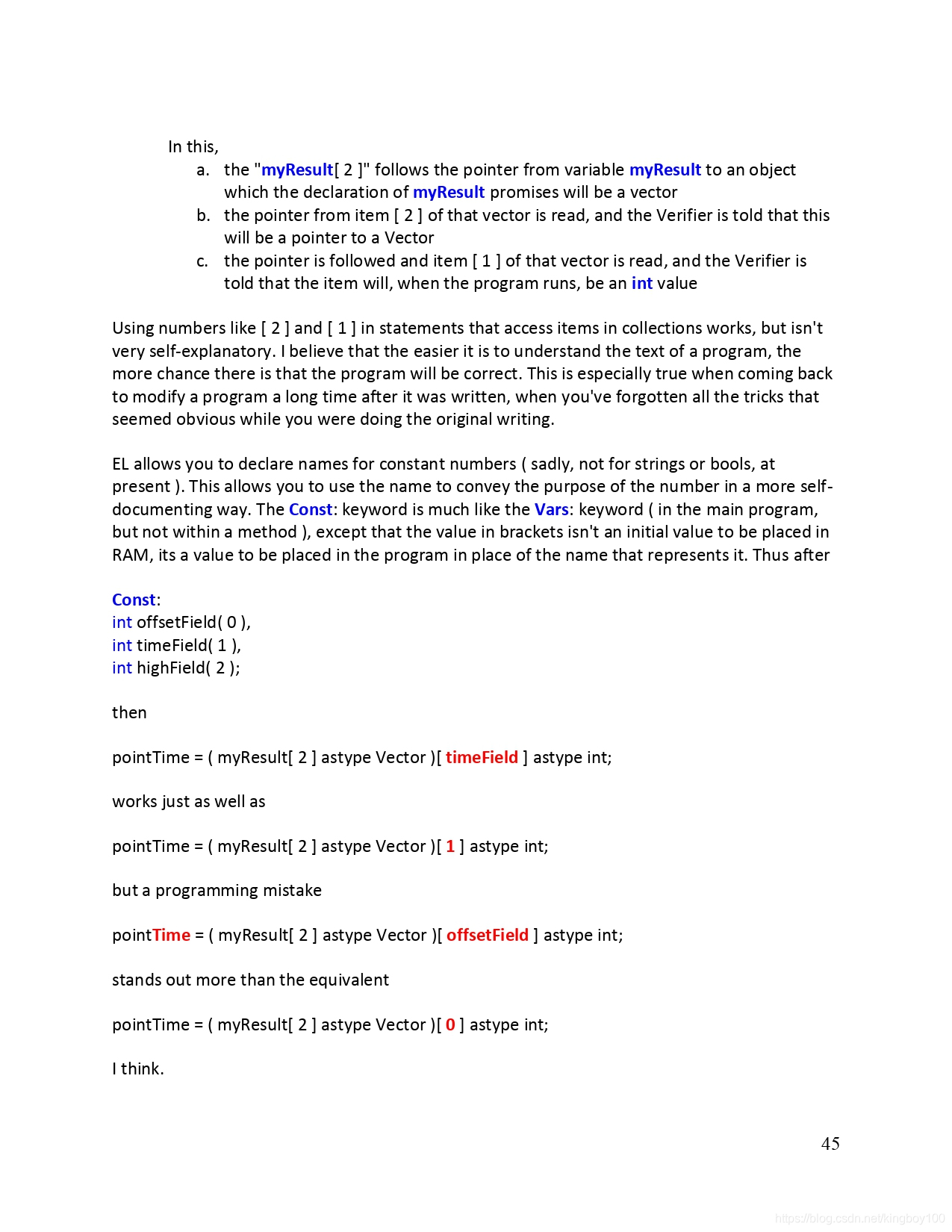 In this,

a. the "myResult[ 2 ]" follows the pointer from variable myResult to an object which the declaration of myResult promises will be a vector
b. the pointer from item [ 2 ] of that vector is read, and the Verifier is told that this will be a pointer to a Vector
c. the pointer is followed and item [ 1 ] of that vector is read, and the Verifier is told that the item will, when the program runs, be an int value

Using numbers like [ 2 ] and [ 1 ] in statements that access items in collections works, but isn't very self-explanatory. I believe that the easier it is to understand the text of a program, the more chance there is that the program will be correct. This is especially true when coming back to modify a program a long time after it was written, when you've forgotten all the tricks that seemed obvious while you were doing the original writing.

EL allows you to declare names for constant numbers ( sadly, not for strings or bools, at present ). This allows you to use the name to convey the purpose of the number in a more self-documenting way. The Const: keyword is much like the Vars: keyword ( in the main program, but not within a method ), except that the value in brackets isn't an initial value to be placed in RAM, its a value to be placed in the program in place of the name that represents it. Thus after

Const:
int offsetField( 0 ),
int timeField( 1 ),
int highField( 2 );

then

pointTime = ( myResult[ 2 ] astype Vector )[ timeField ] astype int;

works just as well as

pointTime = ( myResult[ 2 ] astype Vector )[ 1 ] astype int;

but a programming mistake

pointTime = ( myResult[ 2 ] astype Vector )[ offsetField ] astype int;

stands out more than the equivalent

pointTime = ( myResult[ 2 ] astype Vector )[ 0 ] astype int;

I think.

45

https://blog.csdn.net/kingboy100